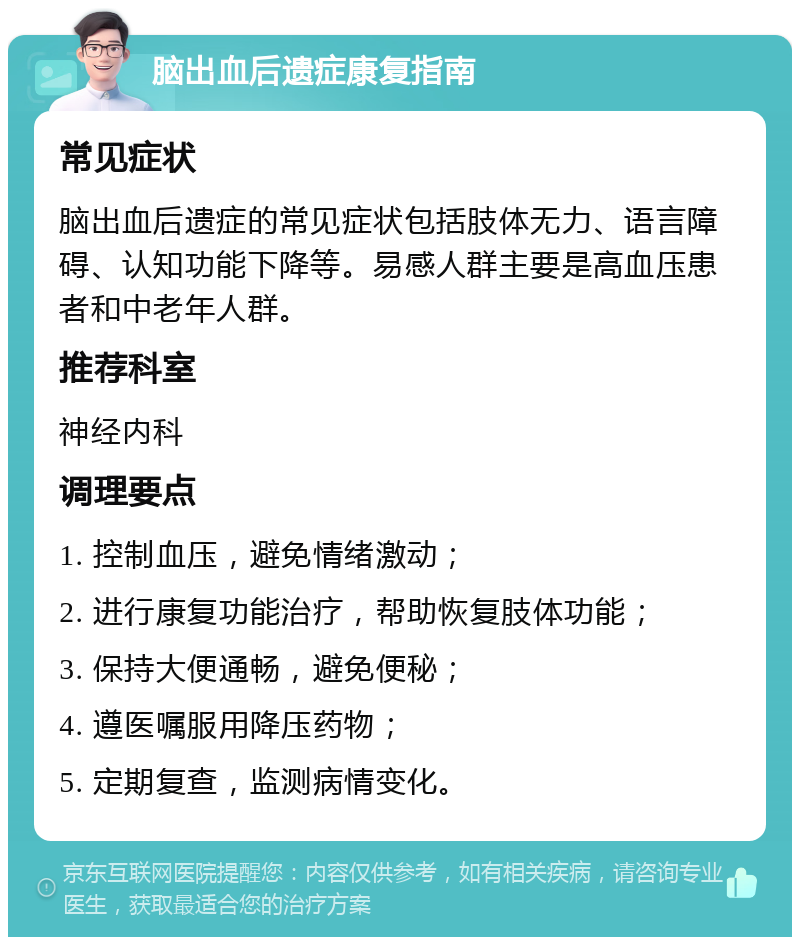 脑出血后遗症康复指南

常见症状

脑出血后遗症的常见症状包括肢体无力、语言障碍、认知功能下降等。易感人群主要是高血压患者和中老年人群。

推荐科室

神经内科

调理要点

1. 控制血压，避免情绪激动；

2. 进行康复功能治疗，帮助恢复肢体功能；

3. 保持大便通畅，避免便秘；

4. 遵医嘱服用降压药物；

5. 定期复查，监测病情变化。

京东互联网医院提醒您：内容仅供参考，如有相关疾病，请咨询专业医生，获取最适合您的治疗方案